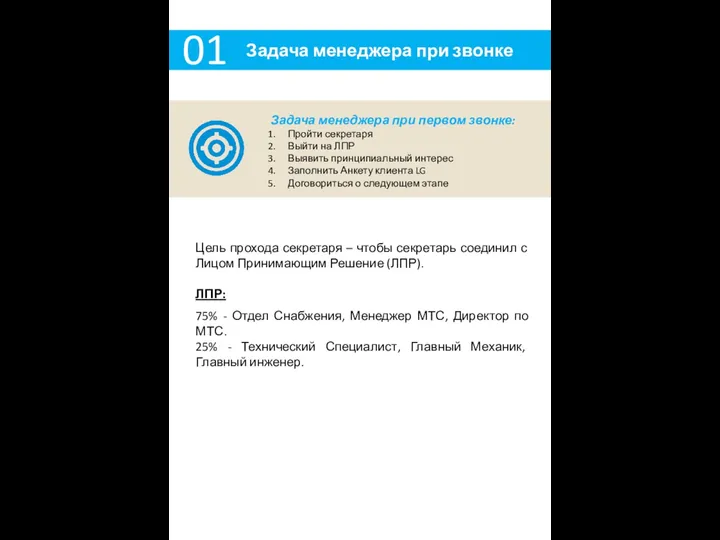 01 Задача менеджера при звонке

Задача менеджера при первом звонке:
1. Пройти секретаря
2. Выйти на ЛПР
3. Выявить принципиальный интерес
4. Заполнить Анкету клиента LG
5. Договориться о следующем этапе

Цель прохода секретаря – чтобы секретарь соединил с Лицом Принимающим Решение (ЛПР).

ЛПР:

75% - Отдел Снабжения, Менеджер МТС, Директор по МТС.
25% - Технический Специалист, Главный Механик, Главный инженер.